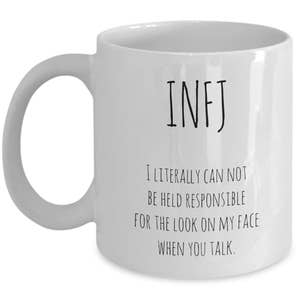 INFJ

I LITERALLY CAN NOT BE HELD RESPONSIBLE FOR THE LOOK ON MY FACE WHEN YOU TALK.